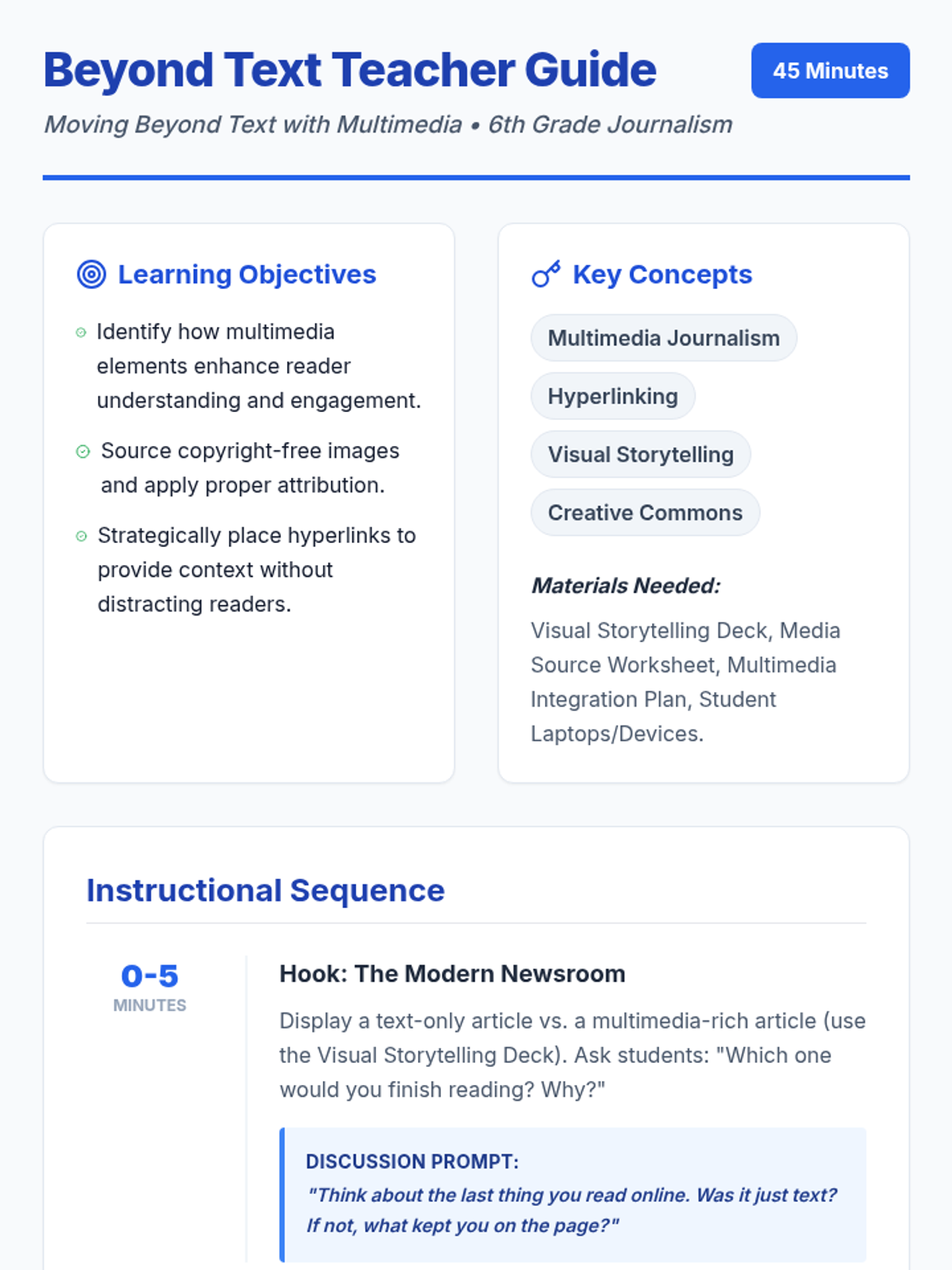 Beyond Text Teacher Guide

45 Minutes

Moving Beyond Text with Multimedia • 6th Grade Journalism

Learning Objectives

Identify how multimedia elements enhance reader understanding and engagement.

Source copyright-free images and apply proper attribution.

Strategically place hyperlinks to provide context without distracting readers.

Key Concepts

Multimedia Journalism

Hyperlinking

Visual Storytelling

Creative Commons

Materials Needed:

Visual Storytelling Deck, Media Source Worksheet, Multimedia Integration Plan, Student Laptops/Devices.

Instructional Sequence

0-5
MINUTES

Hook: The Modern Newsroom

Display a text-only article vs. a multimedia-rich article (use the Visual Storytelling Deck). Ask students: "Which one would you finish reading? Why?"

DISCUSSION PROMPT:
"Think about the last thing you read online. Was it just text? If not, what kept you on the page?"